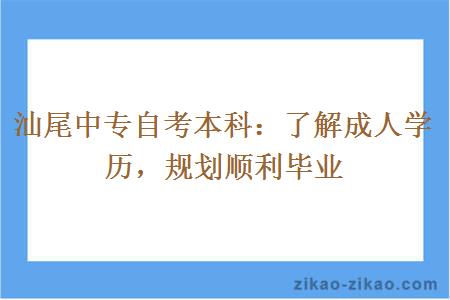 汕尾中专自考本科：了解成人学历，规划顺利毕业

zikao-zikao.com